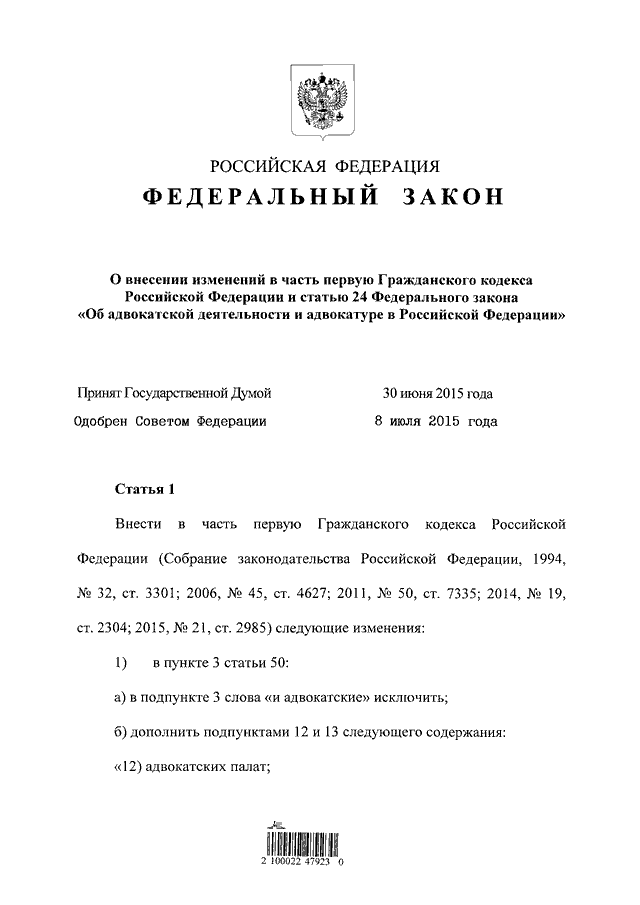 РОССИЙСКАЯ ФЕДЕРАЦИЯ

ФЕДЕРАЛЬНЫЙ ЗАКОН

О внесении изменений в часть первую Гражданского кодекса Российской Федерации и статью 24 Федерального закона «Об адвокатской деятельности и адвокатуре в Российской Федерации»

Принят Государственной Думой 30 июня 2015 года

Одобрен Советом Федерации 8 июля 2015 года

Статья 1

Внести в часть первую Гражданского кодекса Российской Федерации (Собрание законодательства Российской Федерации, 1994, № 32, ст. 3301; 2006, № 45, ст. 4627; 2011, № 50, ст. 7335; 2014, № 19, ст. 2304; 2015, № 21, ст. 2985) следующие изменения:

1) в пункте 3 статьи 50:

а) в подпункте 3 слова «и адвокатские» исключить;

б) дополнить подпунктами 12 и 13 следующего содержания:

«12) адвокатских палат;

2 100022 47923 0